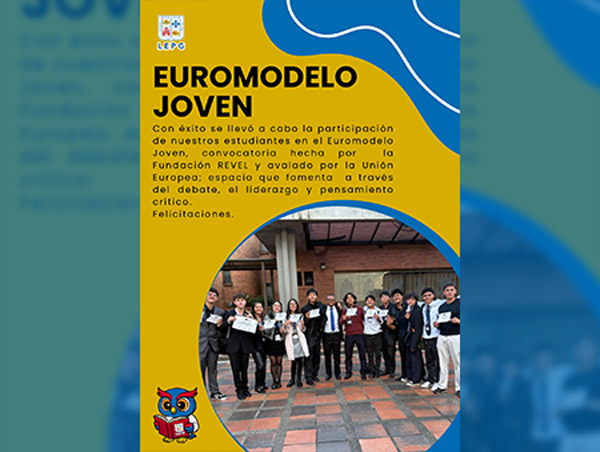 LEPG

EUROMODELO JOVEN

Con éxito se llevó a cabo la participación de nuestros estudiantes en el Euromodelo Joven, convocatoria hecha por la Fundación REVEL y avalado por la Unión Europea; espacio que fomenta a través del debate, el liderazgo y pensamiento crítico.
Felicitaciones.